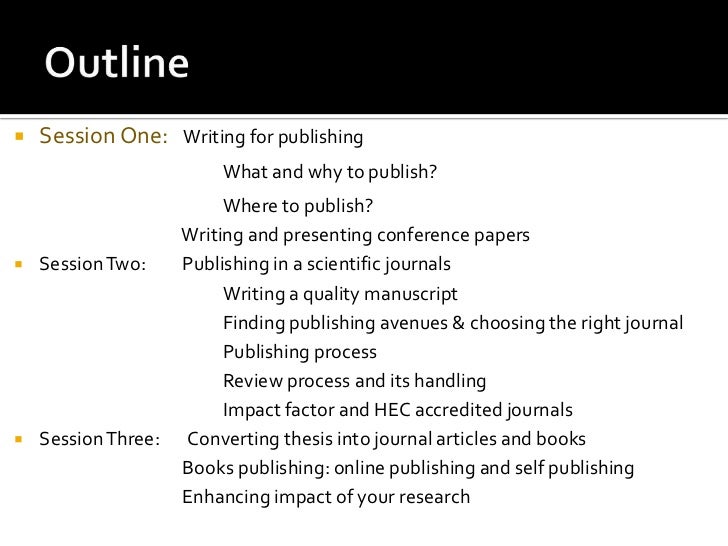 Outline

• Session One: Writing for publishing
What and why to publish?
Where to publish?
Writing and presenting conference papers
• Session Two: Publishing in a scientific journals
Writing a quality manuscript
Finding publishing avenues & choosing the right journal
Publishing process
Review process and its handling
Impact factor and HEC accredited journals
• Session Three: Converting thesis into journal articles and books
Books publishing: online publishing and self publishing
Enhancing impact of your research